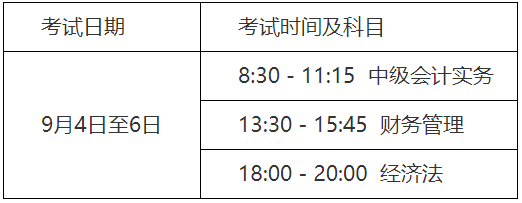 | 考试日期 | 考试时间及科目 |
|---|---|
| 9月4日至6日 | 8:30 - 11:15 中级会计实务 |
| | 13:30 - 15:45 财务管理 |
| | 18:00 - 20:00 经济法 |